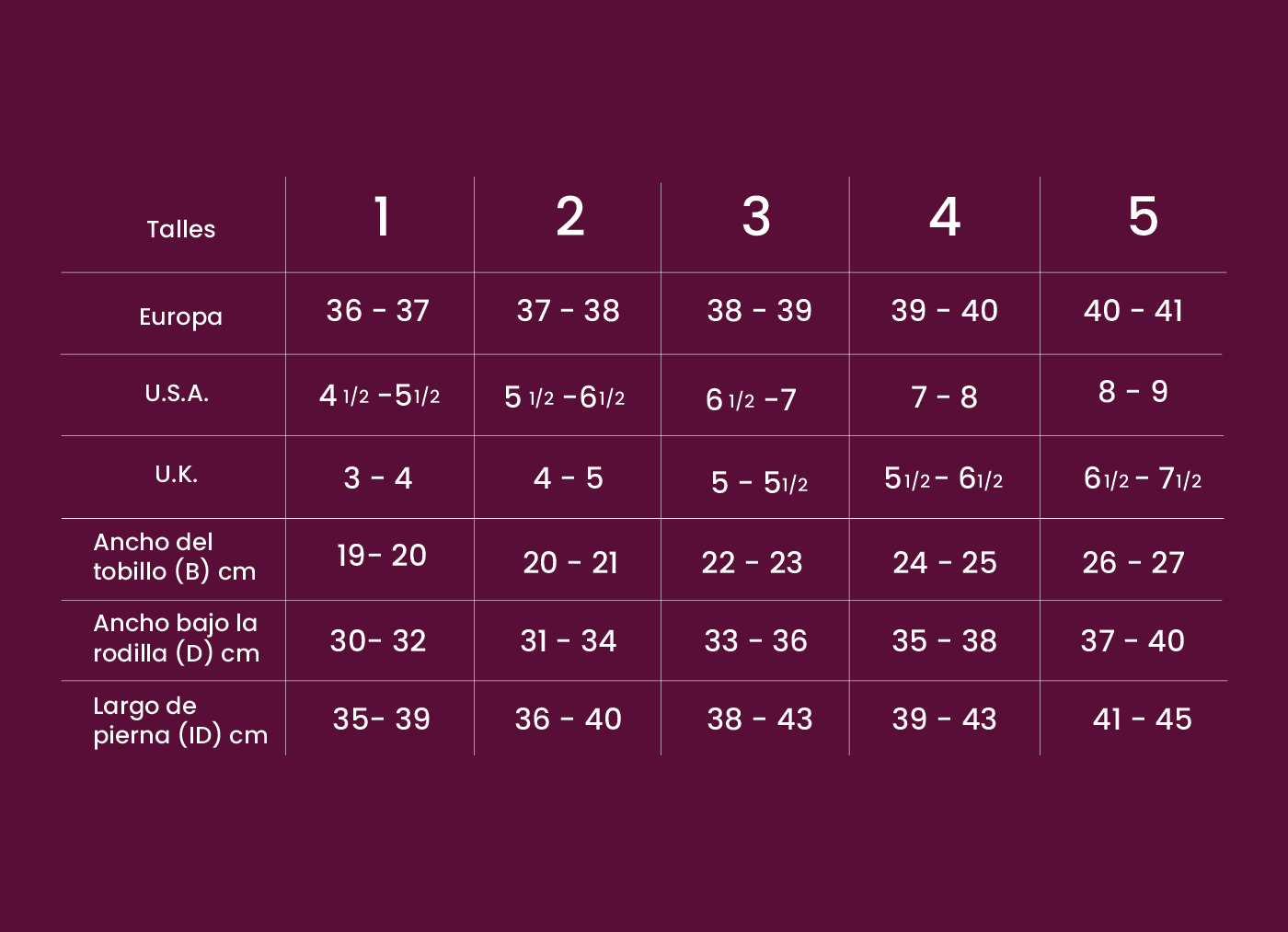 | Talles | 1 | 2 | 3 | 4 | 5 |
|---|---|---|---|---|---|
| Europa | 36 - 37 | 37 - 38 | 38 - 39 | 39 - 40 | 40 - 41 |
| U.S.A. | 4 1/2 -5 1/2 | 5 1/2 -6 1/2 | 6 1/2 -7 | 7 - 8 | 8 - 9 |
| U.K. | 3 - 4 | 4 - 5 | 5 - 5 1/2 | 5 1/2 - 6 1/2 | 6 1/2 - 7 1/2 |
| Ancho del tobillo (B) cm | 19- 20 | 20 - 21 | 22 - 23 | 24 - 25 | 26 - 27 |
| Ancho bajo la rodilla (D) cm | 30- 32 | 31 - 34 | 33 - 36 | 35 - 38 | 37 - 40 |
| Largo de pierna (ID) cm | 35- 39 | 36 - 40 | 38 - 43 | 39 - 43 | 41 - 45 |